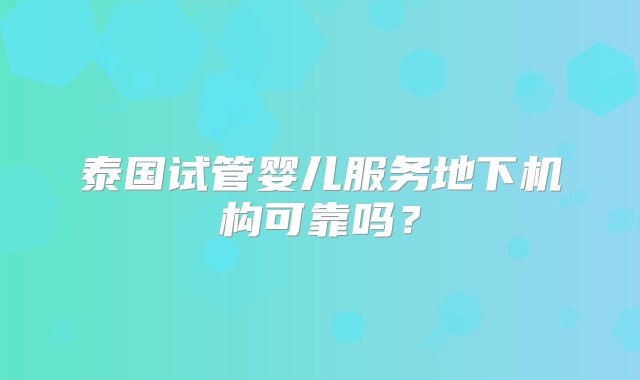 泰国试管婴儿服务地下机构可靠吗？